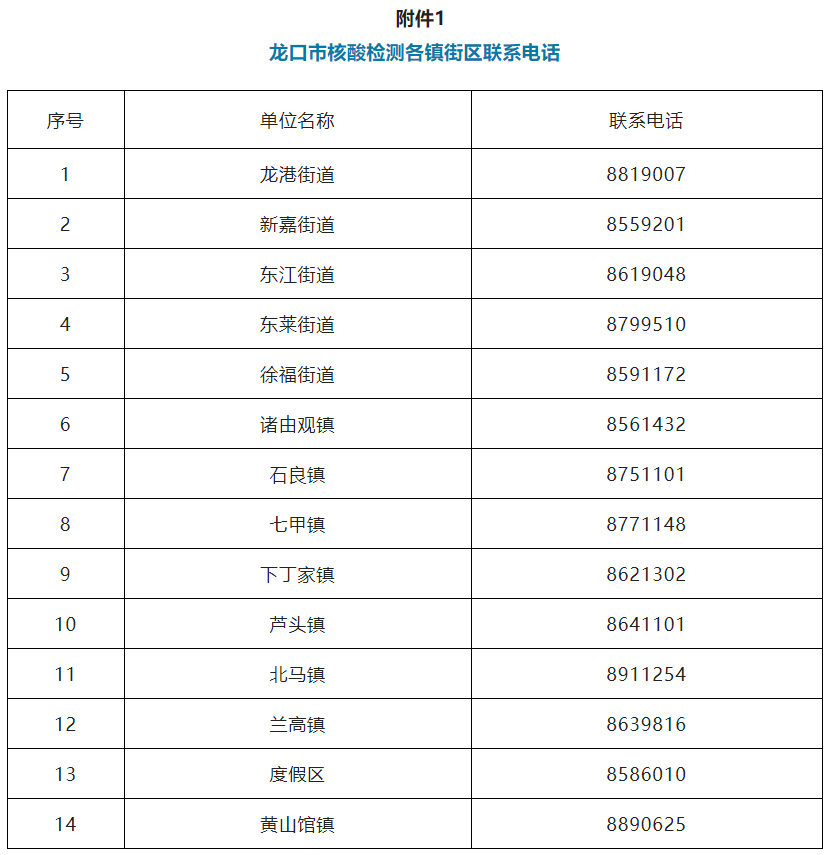 附件1

龙口市核酸检测各镇街区联系电话

| 序号 | 单位名称 | 联系电话 |
|---|---|---|
| 1 | 龙港街道 | 8819007 |
| 2 | 新嘉街道 | 8559201 |
| 3 | 东江街道 | 8619048 |
| 4 | 东莱街道 | 8799510 |
| 5 | 徐福街道 | 8591172 |
| 6 | 诸由观镇 | 8561432 |
| 7 | 石良镇 | 8751101 |
| 8 | 七甲镇 | 8771148 |
| 9 | 下丁家镇 | 8621302 |
| 10 | 芦头镇 | 8641101 |
| 11 | 北马镇 | 8911254 |
| 12 | 兰高镇 | 8639816 |
| 13 | 度假区 | 8586010 |
| 14 | 黄山馆镇 | 8890625 |